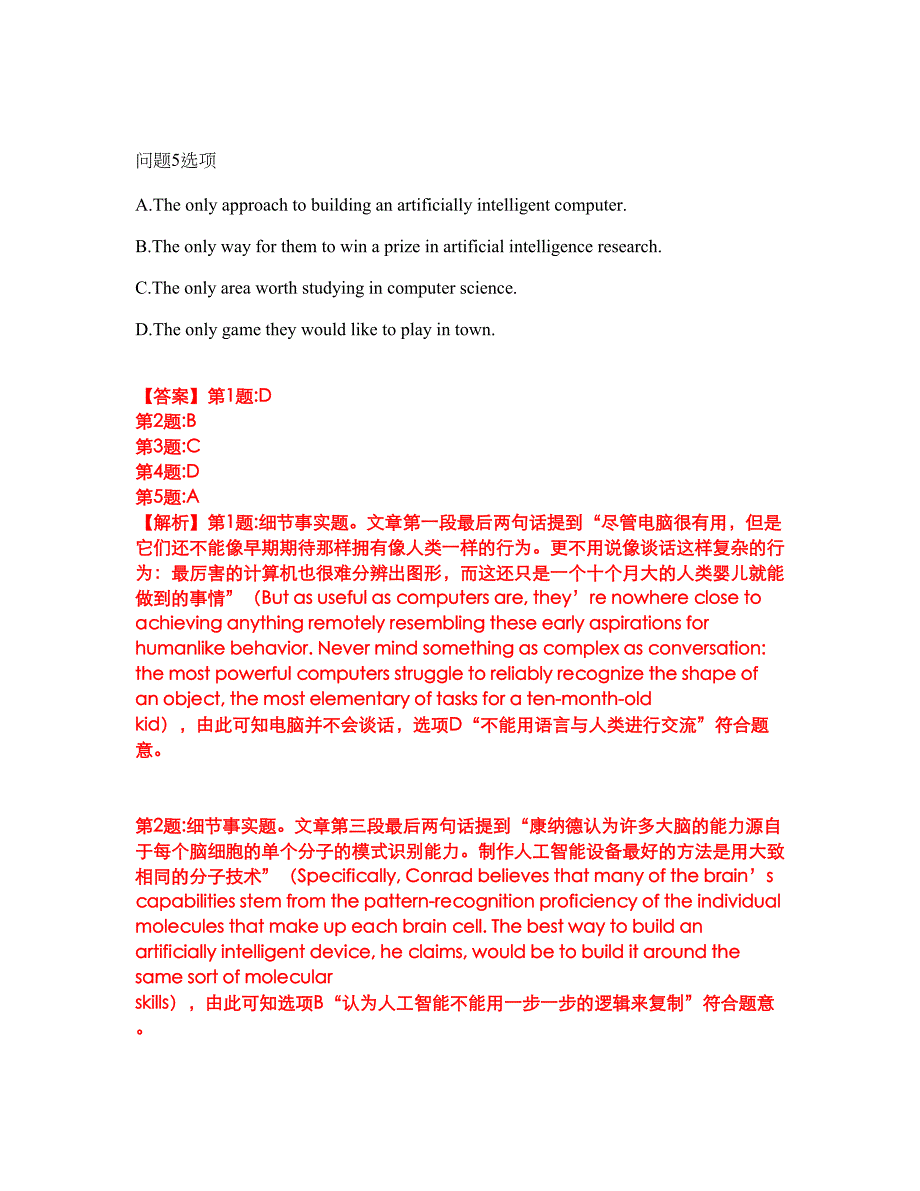 问题5选项

A.The only approach to building an artificially intelligent computer.

B.The only way for them to win a prize in artificial intelligence research.

C.The only area worth studying in computer science.

D.The only game they would like to play in town.

【答案】第1题:D
第2题:B
第3题:C
第4题:D
第5题:A
【解析】第1题:细节事实题。文章第一段最后两句话提到“尽管电脑很有用，但是它们还不能像早期期待那样拥有像人类一样的行为。更不用说像谈话这样复杂的行为：最厉害的计算机也很难分辨出图形，而这还只是一个十个月大的人类婴儿就能做到的事情”（But as useful as computers are, they’re nowhere close to achieving anything remotely resembling these early aspirations for humanlike behavior. Never mind something as complex as conversation: the most powerful computers struggle to reliably recognize the shape of an object, the most elementary of tasks for a ten-month-old kid），由此可知电脑并不会谈话，选项D“不能用语言与人类进行交流”符合题意。

第2题:细节事实题。文章第三段最后两句话提到“康纳德认为许多大脑的能力源自于每个脑细胞的单个分子的模式识别能力。制作人工智能设备最好的方法是用大致相同的分子技术”（Specifically, Conrad believes that many of the brain’s capabilities stem from the pattern-recognition proficiency of the individual molecules that make up each brain cell. The best way to build an artificially intelligent device, he claims, would be to build it around the same sort of molecular skills），由此可知选项B“认为人工智能不能用一步一步的逻辑来复制”符合题意。